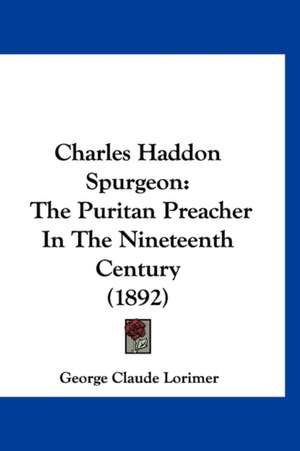 Charles Haddon Spurgeon:
The Puritan Preacher In The Nineteenth Century
(1892)

George Claude Lorimer